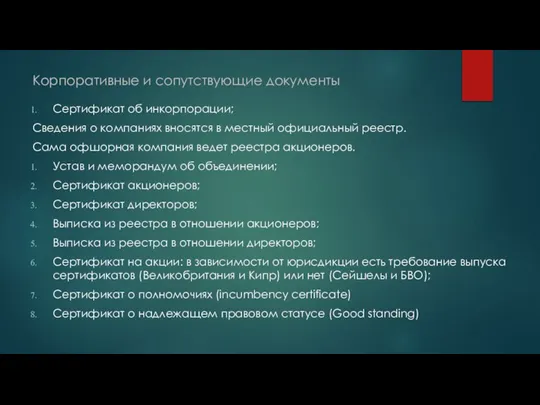 Корпоративные и сопутствующие документы

1. Сертификат об инкорпорации;

Сведения о компаниях вносятся в местный официальный реестр.

Сама офшорная компания ведет реестра акционеров.

1. Устав и меморандум об объединении;
2. Сертификат акционеров;
3. Сертификат директоров;
4. Выписка из реестра в отношении акционеров;
5. Выписка из реестра в отношении директоров;
6. Сертификат на акции: в зависимости от юрисдикции есть требование выпуска сертификатов (Великобритания и Кипр) или нет (Сейшелы и БВО);
7. Сертификат о полномочиях (incumbency certificate)
8. Сертификат о надлежащем правовом статусе (Good standing)